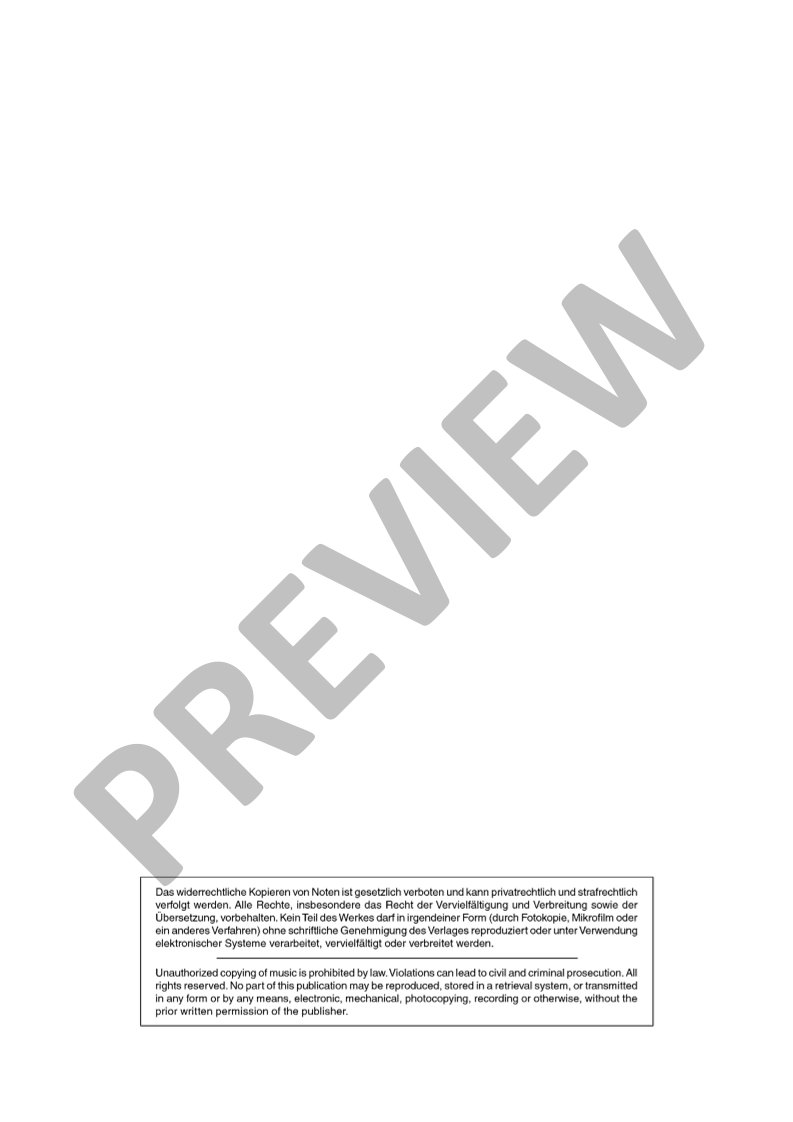 Das widerrechtliche Kopieren von Noten ist gesetzlich verboten und kann privatrechtlich und strafrechtlich verfolgt werden. Alle Rechte, insbesondere das Recht der Vervielfältigung und Verbreitung sowie der Übersetzung, vorbehalten. Kein Teil des Werkes darf in irgendeiner Form (durch Fotokopie, Mikrofilm oder ein anderes Verfahren) ohne schriftliche Genehmigung des Verlages reproduziert oder unter Verwendung elektronischer Systeme verarbeitet, vervielfältigt oder verbreitet werden.

Unauthorized copying of music is prohibited by law. Violations can lead to civil and criminal prosecution. All rights reserved. No part of this publication may be reproduced, stored in a retrieval system, or transmitted in any form or by any means, electronic, mechanical, photocopying, recording or otherwise, without the prior written permission of the publisher.

PREVIEW